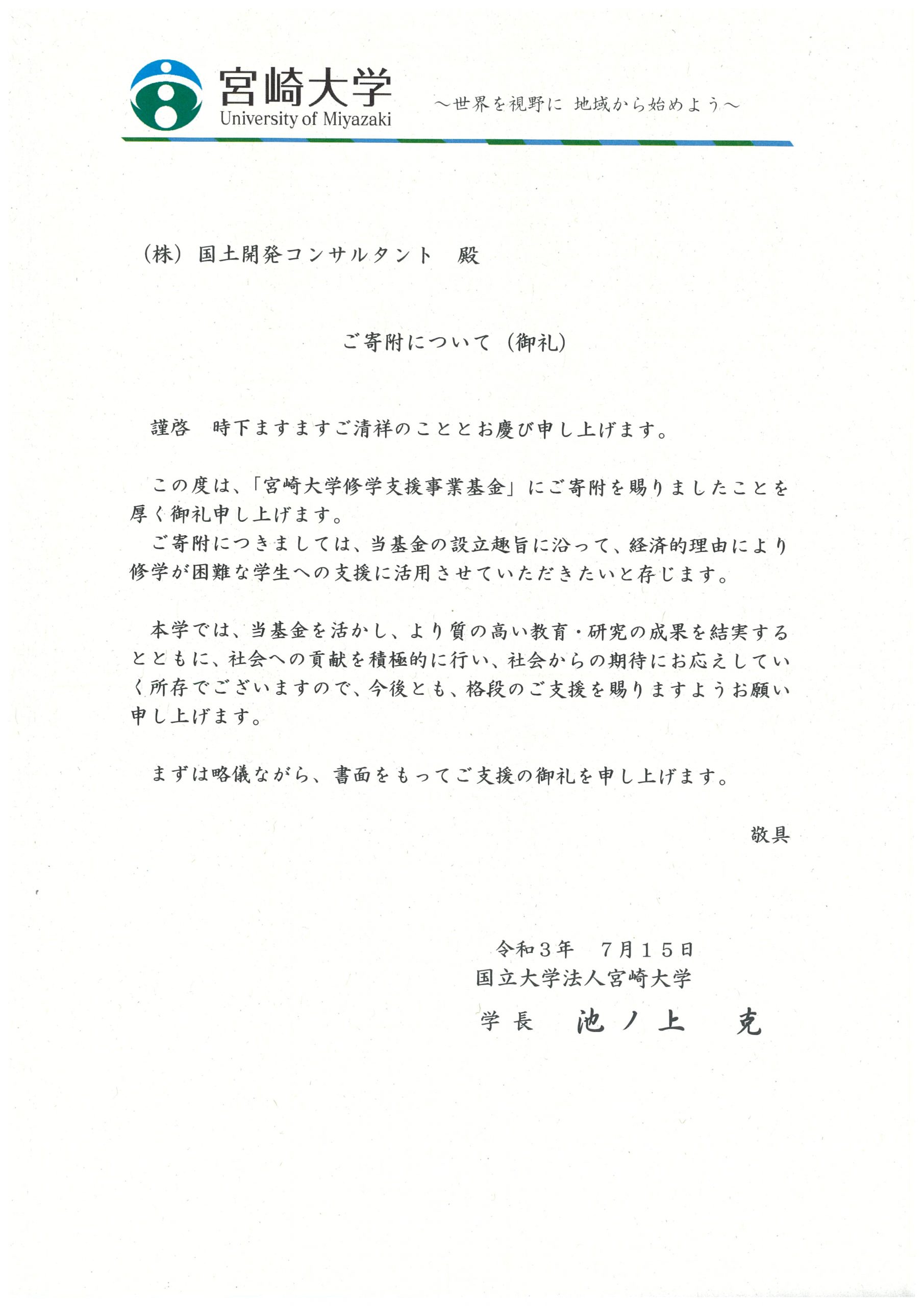 宮崎大学
University of Miyazaki
～世界を視野に 地域から始めよう～

（株）国土開発コンサルタント　殿

ご寄附について（御礼）

謹啓　時下ますますご清祥のこととお慶び申し上げます。

この度は、「宮崎大学修学支援事業基金」にご寄附を賜りましたことを厚く御礼申し上げます。
ご寄附につきましては、当基金の設立趣旨に沿って、経済的理由により修学が困難な学生への支援に活用させていただきたいと存じます。

本学では、当基金を活かし、より質の高い教育・研究の成果を結実するとともに、社会への貢献を積極的に行い、社会からの期待にお応えしていく所存でございますので、今後とも、格段のご支援を賜りますようお願い申し上げます。

まずは略儀ながら、書面をもってご支援の御礼を申し上げます。

敬具

令和３年　７月１５日
国立大学法人宮崎大学
学長　池ノ上　克